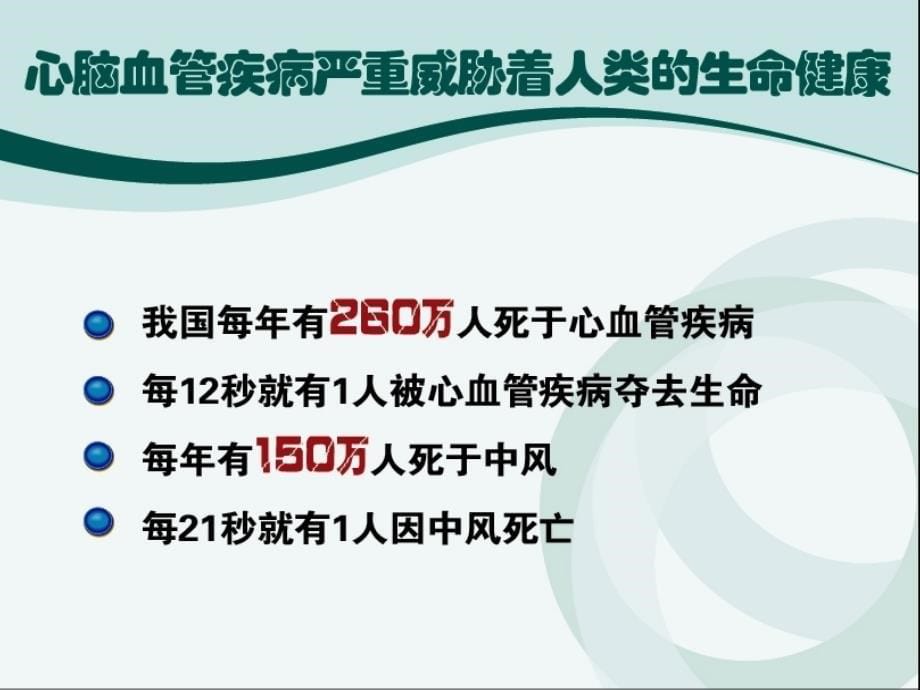 心脑血管疾病严重威胁着人类的生命健康

我国每年有260万人死于心血管疾病

每12秒就有1人被心血管疾病夺去生命

每年有150万人死于中风

每21秒就有1人因中风死亡